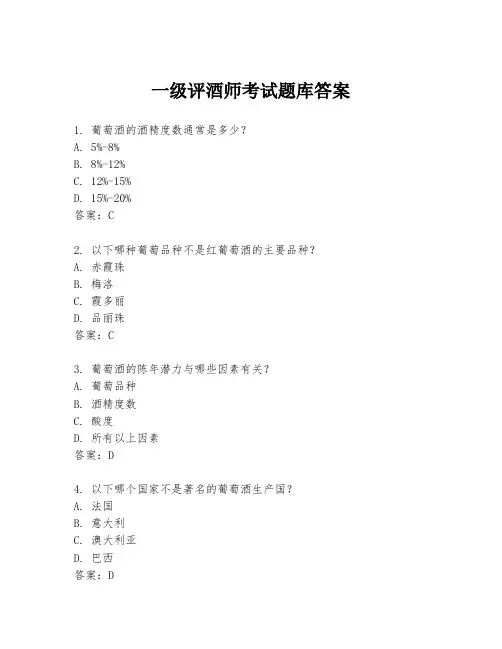 一级评酒师考试题库答案

1. 葡萄酒的酒精度数通常是多少？
A. 5%-8%
B. 8%-12%
C. 12%-15%
D. 15%-20%
答案：C

2. 以下哪种葡萄品种不是红葡萄酒的主要品种？
A. 赤霞珠
B. 梅洛
C. 霞多丽
D. 品丽珠
答案：C

3. 葡萄酒的陈年潜力与哪些因素有关？
A. 葡萄品种
B. 酒精度数
C. 酸度
D. 所有以上因素
答案：D

4. 以下哪个国家不是著名的葡萄酒生产国？
A. 法国
B. 意大利
C. 澳大利亚
D. 巴西
答案：D